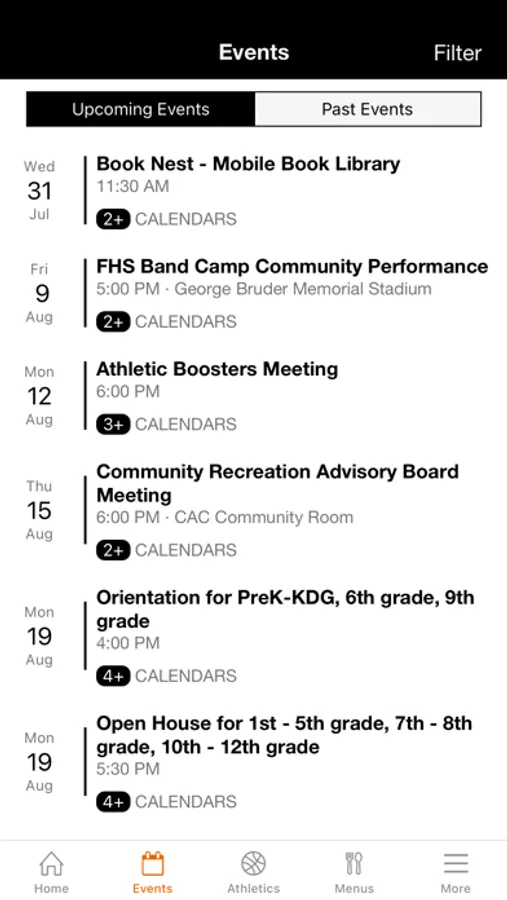 Events
Filter

Upcoming Events
Past Events

Wed
31
Jul
Book Nest - Mobile Book Library
11:30 AM
2+ CALENDARS

Fri
9
Aug
FHS Band Camp Community Performance
5:00 PM · George Bruder Memorial Stadium
2+ CALENDARS

Mon
12
Aug
Athletic Boosters Meeting
6:00 PM
3+ CALENDARS

Thu
15
Aug
Community Recreation Advisory Board Meeting
6:00 PM · CAC Community Room
2+ CALENDARS

Mon
19
Aug
Orientation for PreK-KDG, 6th grade, 9th grade
4:00 PM
4+ CALENDARS

Mon
19
Aug
Open House for 1st - 5th grade, 7th - 8th grade, 10th - 12th grade
5:30 PM
4+ CALENDARS

Home
Events
Athletics
Menus
More